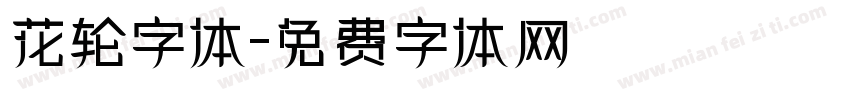 花轮字体-免费字体网

www.mian fei zi ti.com